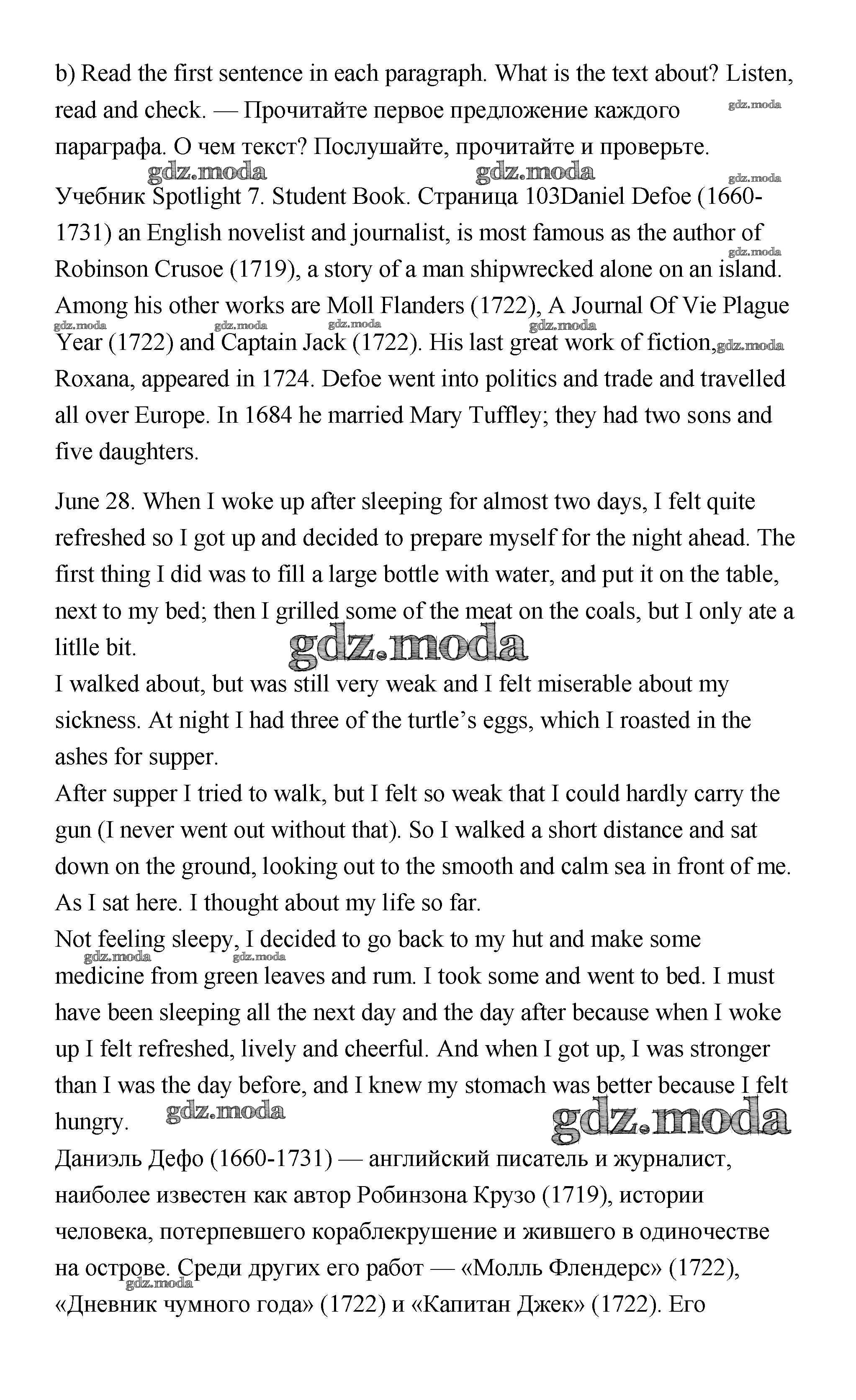 b) Read the first sentence in each paragraph. What is the text about? Listen, read and check. — Прочитайте первое предложение каждого параграфа. О чем текст? Послушайте, прочитайте и проверьте.

gdz.moda gdz.moda gdz.moda gdz.moda

Учебник Spotlight 7. Student Book. Страница 103Daniel Defoe (1660-1731) an English novelist and journalist, is most famous as the author of Robinson Crusoe (1719), a story of a man shipwrecked alone on an island. Among his other works are Moll Flanders (1722), A Journal Of Vie Plague Year (1722) and Captain Jack (1722). His last great work of fiction, Roxana, appeared in 1724. Defoe went into politics and trade and travelled all over Europe. In 1684 he married Mary Tuffley; they had two sons and five daughters.

gdz.moda gdz.moda gdz.moda gdz.moda gdz.moda gdz.moda

June 28. When I woke up after sleeping for almost two days, I felt quite refreshed so I got up and decided to prepare myself for the night ahead. The first thing I did was to fill a large bottle with water, and put it on the table, next to my bed; then I grilled some of the meat on the coals, but I only ate a litlle bit.

gdz.moda

I walked about, but was still very weak and I felt miserable about my sickness. At night I had three of the turtle's eggs, which I roasted in the ashes for supper.
After supper I tried to walk, but I felt so weak that I could hardly carry the gun (I never went out without that). So I walked a short distance and sat down on the ground, looking out to the smooth and calm sea in front of me. As I sat here. I thought about my life so far.
Not feeling sleepy, I decided to go back to my hut and make some medicine from green leaves and rum. I took some and went to bed. I must have been sleeping all the next day and the day after because when I woke up I felt refreshed, lively and cheerful. And when I got up, I was stronger than I was the day before, and I knew my stomach was better because I felt hungry.

gdz.moda gdz.moda gdz.moda gdz.moda

Даниэль Дефо (1660-1731) — английский писатель и журналист, наиболее известен как автор Робинзона Крузо (1719), истории человека, потерпевшего кораблекрушение и жившего в одиночестве на острове. Среди других его работ — «Молль Флендерс» (1722), «Дневник чумного года» (1722) и «Капитан Джек» (1722). Его

gdz.moda